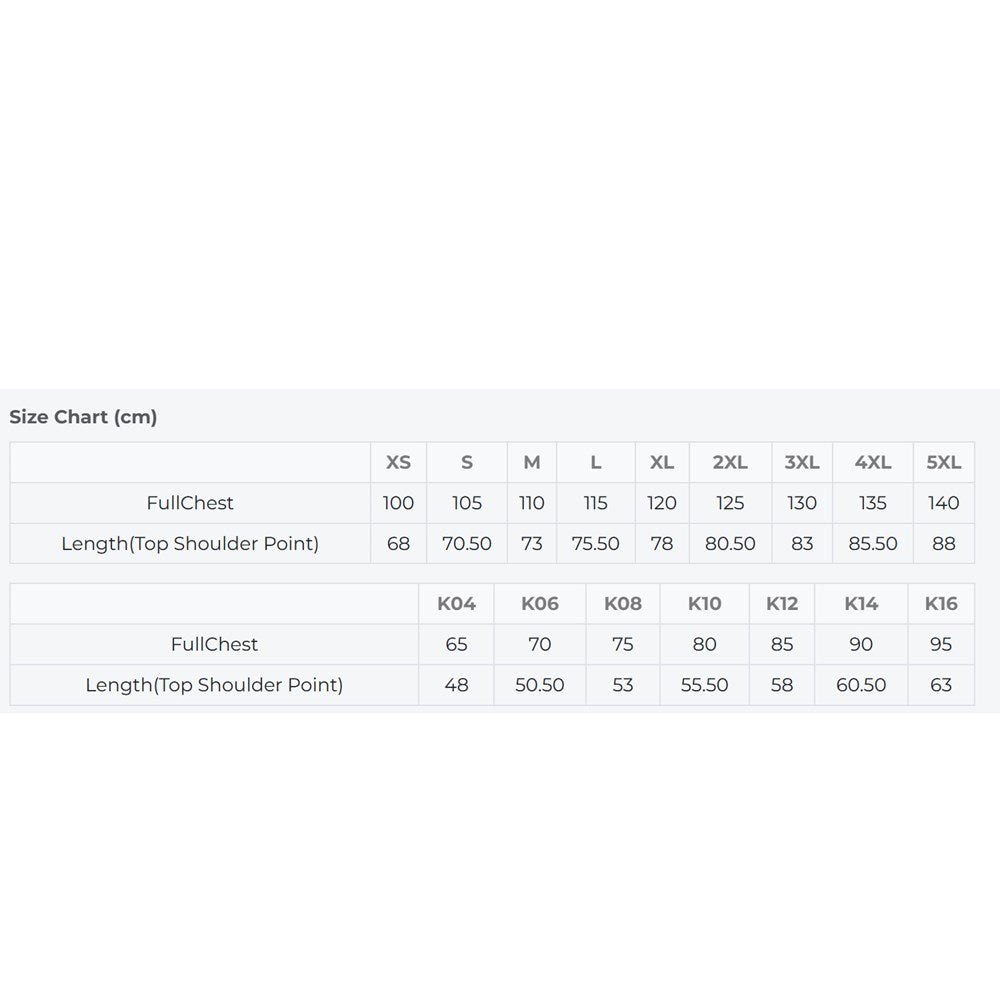 Size Chart (cm)

| | XS | S | M | L | XL | 2XL | 3XL | 4XL | 5XL |
|---|---|---|---|---|---|---|---|---|---|
| FullChest | 100 | 105 | 110 | 115 | 120 | 125 | 130 | 135 | 140 |
| Length(Top Shoulder Point) | 68 | 70.50 | 73 | 75.50 | 78 | 80.50 | 83 | 85.50 | 88 |

| | K04 | K06 | K08 | K10 | K12 | K14 | K16 |
|---|---|---|---|---|---|---|---|
| FullChest | 65 | 70 | 75 | 80 | 85 | 90 | 95 |
| Length(Top Shoulder Point) | 48 | 50.50 | 53 | 55.50 | 58 | 60.50 | 63 |